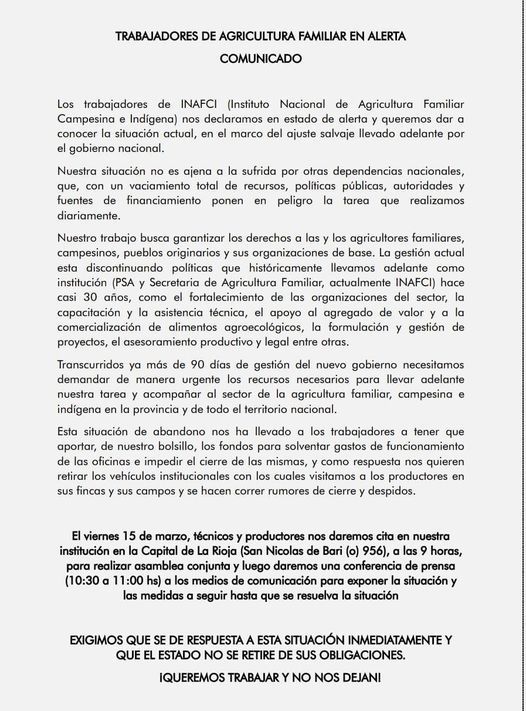 TRABAJADORES DE AGRICULTURA FAMILIAR EN ALERTA

COMUNICADO

Los trabajadores de INAFCI (Instituto Nacional de Agricultura Familiar Campesina e Indígena) nos declaramos en estado de alerta y queremos dar a conocer la situación actual, en el marco del ajuste salvaje llevado adelante por el gobierno nacional.

Nuestra situación no es ajena a la sufrida por otras dependencias nacionales, que, con un vaciamiento total de recursos, políticas públicas, autoridades y fuentes de financiamiento ponen en peligro la tarea que realizamos diariamente.

Nuestro trabajo busca garantizar los derechos a las y los agricultores familiares, campesinos, pueblos originarios y sus organizaciones de base. La gestión actual esta discontinuando políticas que históricamente llevamos adelante como institución (PSA y Secretaria de Agricultura Familiar, actualmente INAFCI) hace casi 30 años, como el fortalecimiento de las organizaciones del sector, la capacitación y la asistencia técnica, el apoyo al agregado de valor y a la comercialización de alimentos agroecológicos, la formulación y gestión de proyectos, el asesoramiento productivo y legal entre otras.

Transcurridos ya más de 90 días de gestión del nuevo gobierno necesitamos demandar de manera urgente los recursos necesarios para llevar adelante nuestra tarea y acompañar al sector de la agricultura familiar, campesina e indígena en la provincia y de todo el territorio nacional.

Esta situación de abandono nos ha llevado a los trabajadores a tener que aportar, de nuestro bolsillo, los fondos para solventar gastos de funcionamiento de las oficinas e impedir el cierre de las mismas, y como respuesta nos quieren retirar los vehículos institucionales con los cuales visitamos a los productores en sus fincas y sus campos y se hacen correr rumores de cierre y despidos.

El viernes 15 de marzo, técnicos y productores nos daremos cita en nuestra institución en la Capital de La Rioja (San Nicolas de Bari (o) 956), a las 9 horas, para realizar asamblea conjunta y luego daremos una conferencia de prensa (10:30 a 11:00 hs) a los medios de comunicación para exponer la situación y las medidas a seguir hasta que se resuelva la situación

EXIGIMOS QUE SE DE RESPUESTA A ESTA SITUACIÓN INMEDIATAMENTE Y QUE EL ESTADO NO SE RETIRE DE SUS OBLIGACIONES.

¡QUEREMOS TRABAJAR Y NO NOS DEJAN!